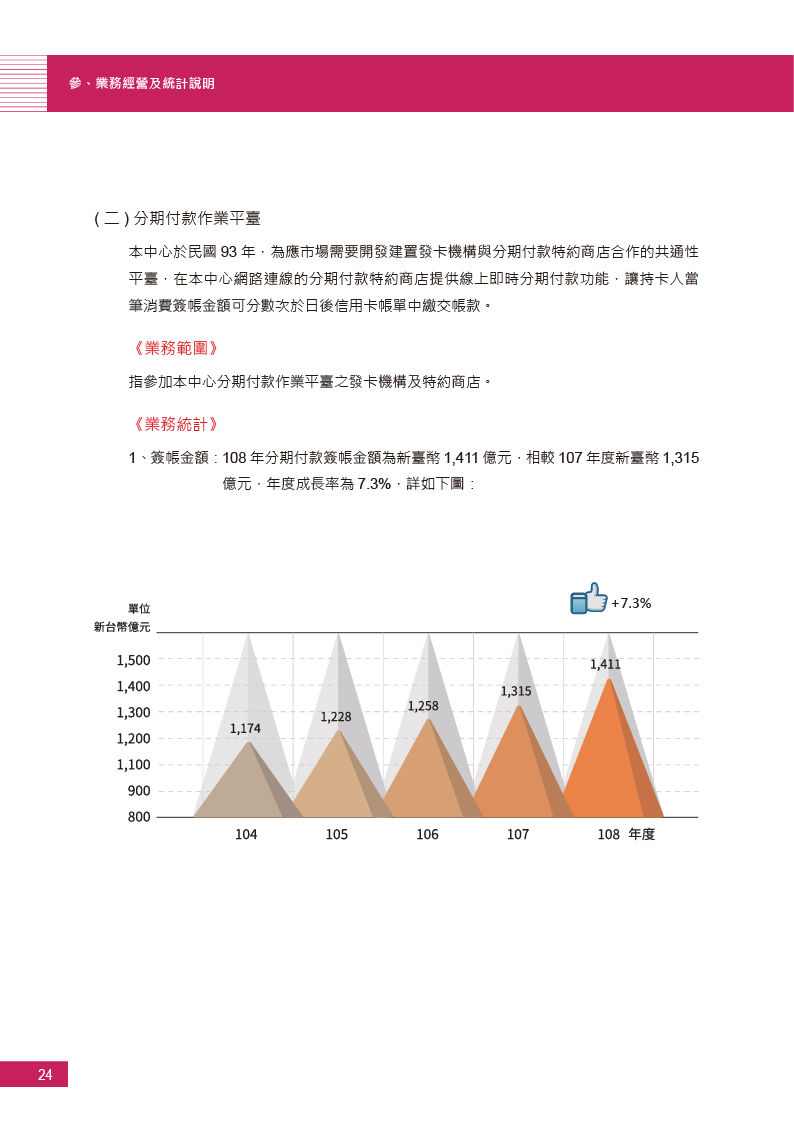 參、業務經營及統計說明

( 二 ) 分期付款作業平臺

本中心於民國 93 年，為應市場需要開發建置發卡機構與分期付款特約商店合作的共通性平臺，在本中心網路連線的分期付款特約商店提供線上即時分期付款功能，讓持卡人當筆消費簽帳金額可分數次於日後信用卡帳單中繳交帳款。

《業務範圍》

指參加本中心分期付款作業平臺之發卡機構及特約商店。

《業務統計》

1、簽帳金額：108 年分期付款簽帳金額為新臺幣 1,411 億元，相較 107 年度新臺幣 1,315 億元，年度成長率為 7.3%，詳如下圖：

+7.3%

單位
新台幣億元

1,500
1,400
1,300
1,200
1,100
900
800

1,174
1,228
1,258
1,315
1,411

104
105
106
107
108 年度

24